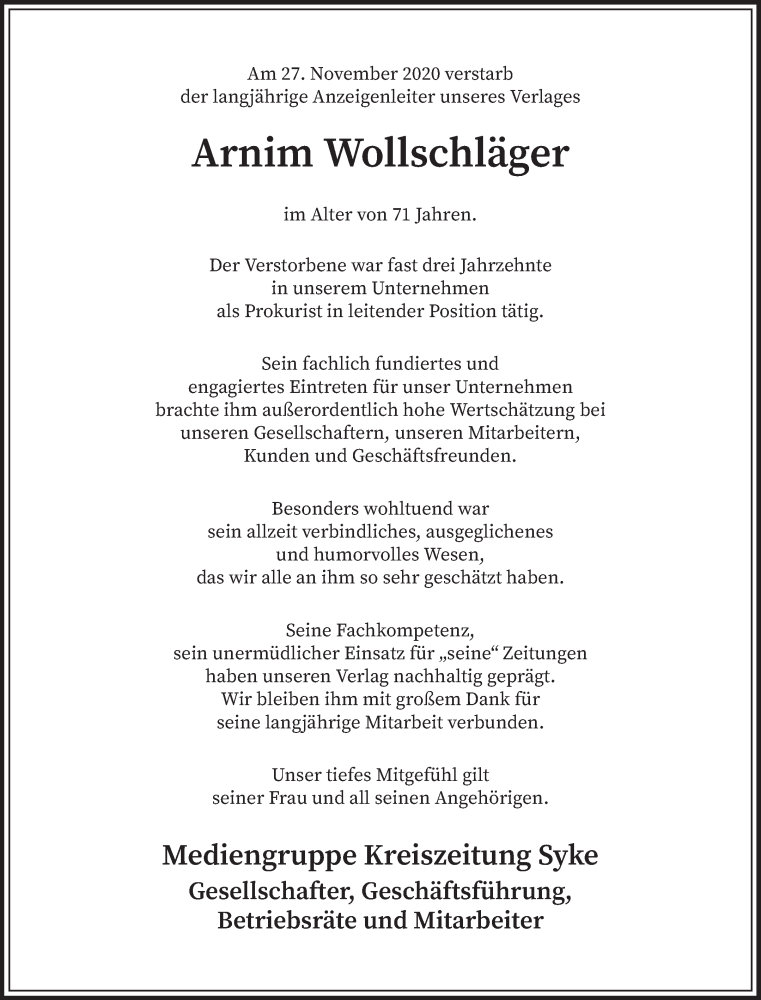 Am 27. November 2020 verstarb
der langjährige Anzeigenleiter unseres Verlages

Arnim Wollschläger

im Alter von 71 Jahren.

Der Verstorbene war fast drei Jahrzehnte
in unserem Unternehmen
als Prokurist in leitender Position tätig.

Sein fachlich fundiertes und
engagiertes Eintreten für unser Unternehmen
brachte ihm außerordentlich hohe Wertschätzung bei
unseren Gesellschaftern, unseren Mitarbeitern,
Kunden und Geschäftsfreunden.

Besonders wohltuend war
sein allzeit verbindliches, ausgeglichenes
und humorvolles Wesen,
das wir alle an ihm so sehr geschätzt haben.

Seine Fachkompetenz,
sein unermüdlicher Einsatz für „seine“ Zeitungen
haben unseren Verlag nachhaltig geprägt.
Wir bleiben ihm mit großem Dank für
seine langjährige Mitarbeit verbunden.

Unser tiefes Mitgefühl gilt
seiner Frau und all seinen Angehörigen.

Mediengruppe Kreiszeitung Syke
Gesellschafter, Geschäftsführung,
Betriebsräte und Mitarbeiter